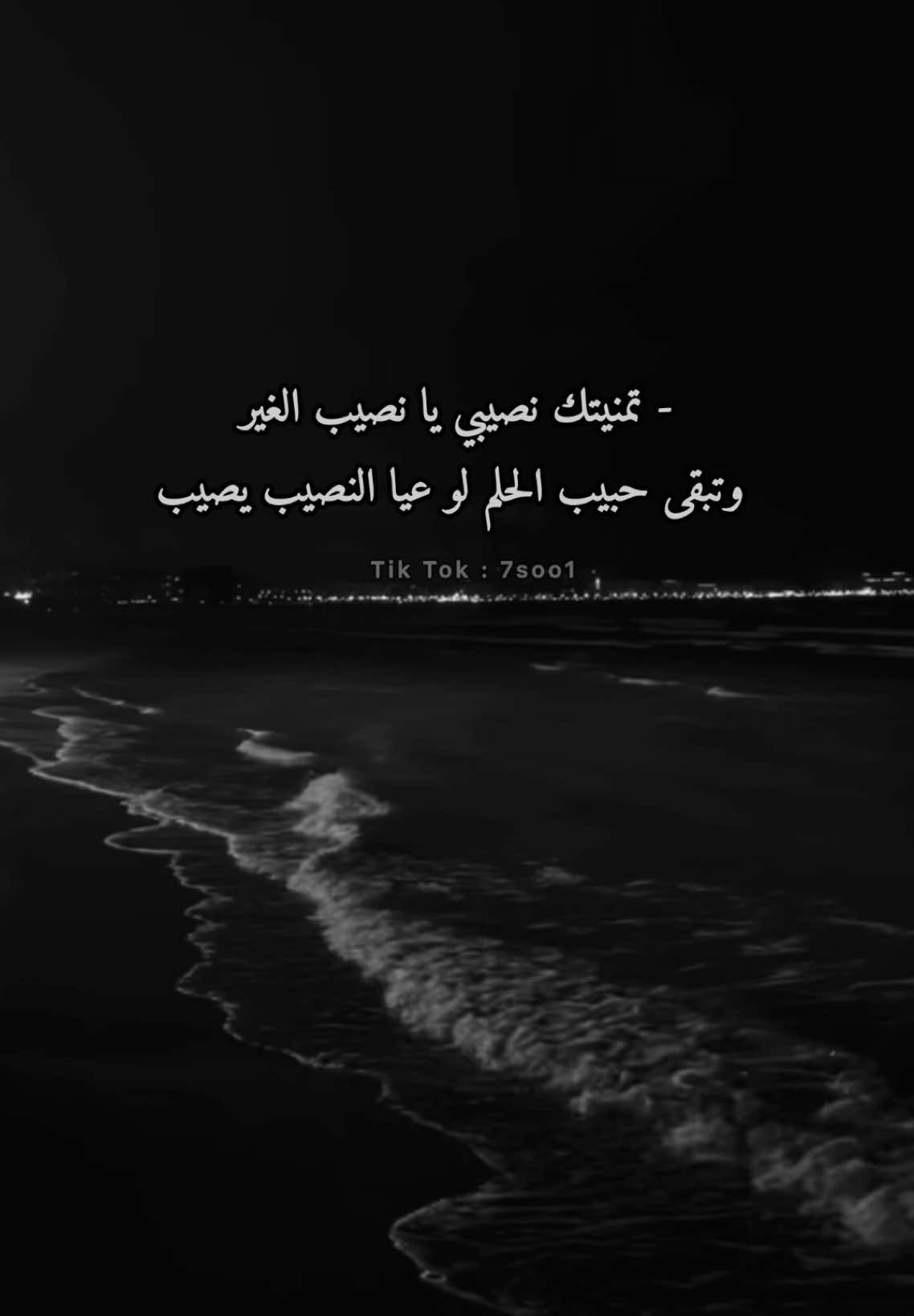 - تمنيتك نصيبي يا نصيب الغير
وتبقى حبيب الحلم لو عيا النصيب يصيب

Tik Tok : 7soo1